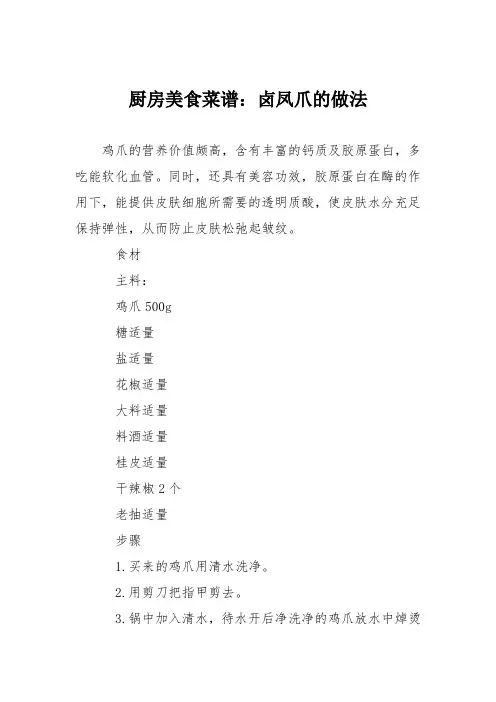 厨房美食菜谱：卤凤爪的做法

鸡爪的营养价值颇高，含有丰富的钙质及胶原蛋白，多吃能软化血管。同时，还具有美容功效，胶原蛋白在酶的作用下，能提供皮肤细胞所需要的透明质酸，使皮肤水分充足保持弹性，从而防止皮肤松弛起皱纹。

食材

主料：

鸡爪 500g

糖适量

盐适量

花椒适量

大料适量

料酒适量

桂皮适量

干辣椒 2 个

老抽适量

步骤

1. 买来的鸡爪用清水洗净。

2. 用剪刀把指甲剪去。

3. 锅中加入清水，待水开后净洗净的鸡爪放水中焯烫